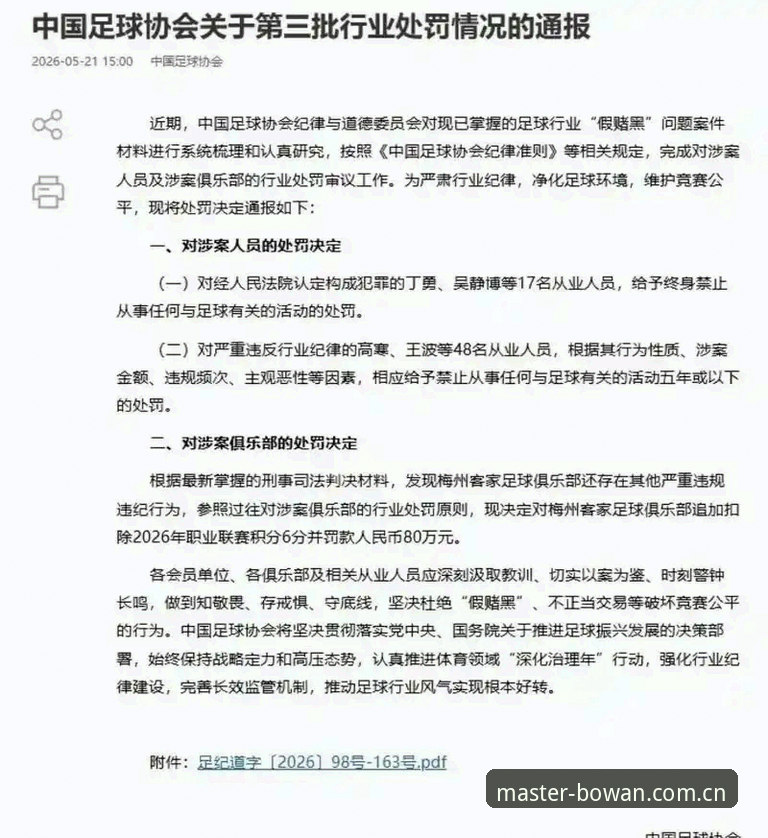 中国足球协会关于第三批行业处罚情况的通报

2026-05-21 15:00 中国足球协会

近期，中国足球协会纪律与道德委员会对现已掌握的足球行业“假赌黑”问题案件材料进行系统梳理和认真研究，按照《中国足球协会纪律准则》等相关规定，完成对涉案人员及涉案俱乐部的行业处罚审议工作。为严肃行业纪律，净化足球环境，维护竞赛公平，现将处罚决定通报如下：

一、对涉案人员的处罚决定

（一）对经人民法院认定构成犯罪的丁勇、吴静博等17名从业人员，给予终身禁止从事任何与足球有关的活动的处罚。

（二）对严重违反行业纪律的高寒、王波等48名从业人员，根据其行为性质、涉案金额、违规频次、主观恶性等因素，相应给予禁止从事任何与足球有关的活动五年或以下的处罚。

二、对涉案俱乐部的处罚决定

根据最新掌握的刑事司法判决材料，发现梅州客家足球俱乐部还存在其他严重违规违纪行为，参照过往对涉案俱乐部的行业处罚原则，现决定对梅州客家足球俱乐部追加扣除2026年职业联赛积分6分并罚款人民币80万元。

各会员单位、各俱乐部及相关从业人员应深刻汲取教训、切实以案为鉴、时刻警钟长鸣，做到知敬畏、存戒惧、守底线，坚决杜绝“假赌黑”、不正当交易等破坏竞赛公平的行为。中国足球协会将坚决贯彻落实党中央、国务院关于推进足球振兴发展的决策部署，始终保持战略定力和高压态势，认真推进体育领域“深化治理年”行动，强化行业纪律建设，完善长效监管机制，推动足球行业风气实现根本好转。

附件：足纪道字〔2026〕98号-163号.pdf

master-bowan.com.cn

中国足球协会